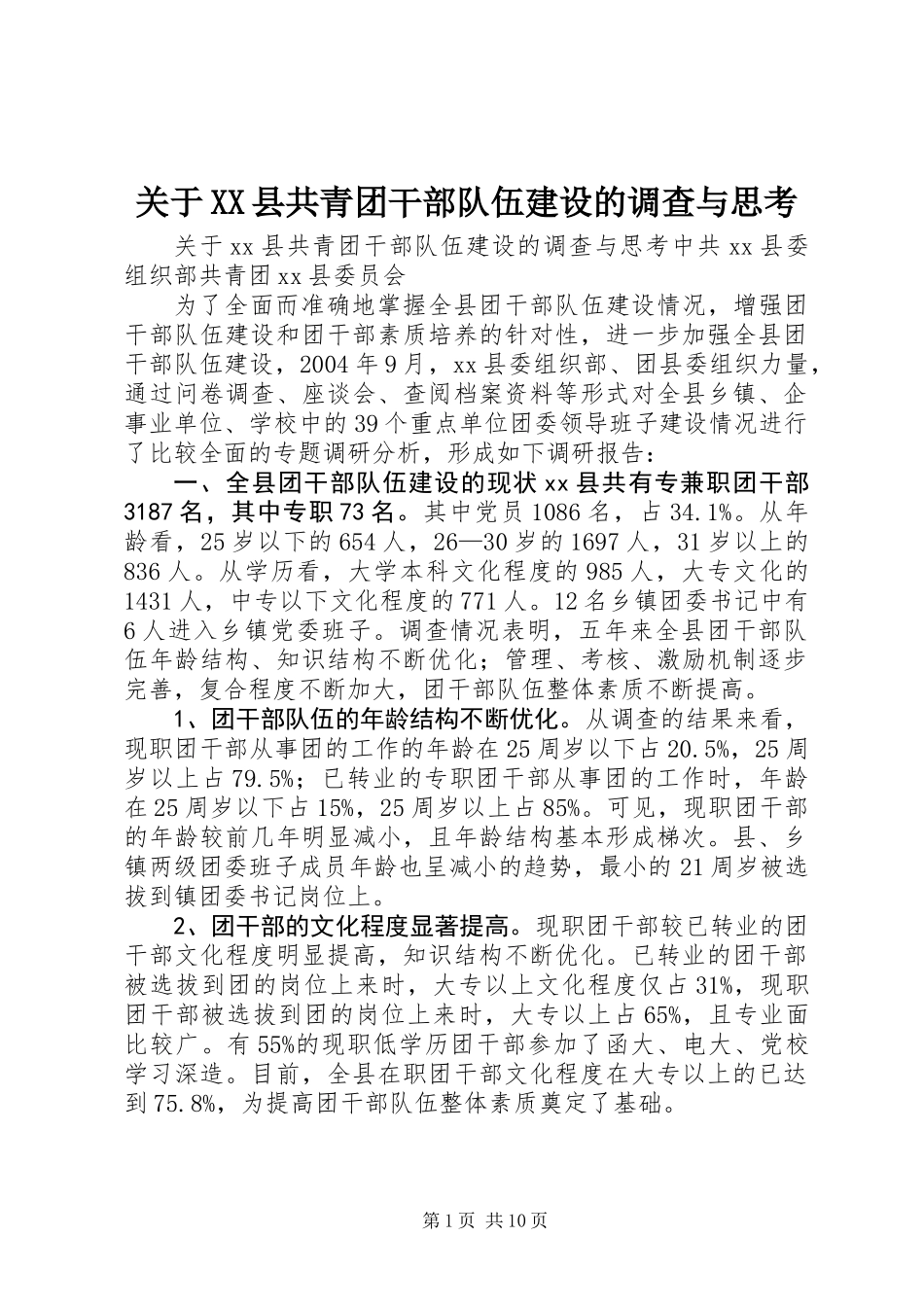 关于XX县共青团干部队伍建设的调查与思考

关于xx县共青团干部队伍建设的调查与思考中共xx县委组织部共青团xx县委员会

为了全面而准确地掌握全县团干部队伍建设情况，增强团干部队伍建设和团干部素质培养的针对性，进一步加强全县团干部队伍建设，2004年9月，xx县委组织部、团县委组织力量，通过问卷调查、座谈会、查阅档案资料等形式对全县乡镇、企事业单位、学校中的39个重点单位团委领导班子建设情况进行了比较全面的专题调研分析，形成如下调研报告：

一、全县团干部队伍建设的现状xx县共有专兼职团干部3187名，其中专职73名。其中党员1086名，占34.1%。从年龄看，25岁以下的654人，26—30岁的1697人，31岁以上的836人。从学历看，大学本科文化程度的985人，大专文化的1431人，中专以下文化程度的771人。12名乡镇团委书记中有6人进入乡镇党委班子。调查情况表明，五年来全县团干部队伍年龄结构、知识结构不断优化；管理、考核、激励机制逐步完善，复合程度不断加大，团干部队伍整体素质不断提高。

1、团干部队伍的年龄结构不断优化。从调查的结果来看，现职团干部从事团的工作的年龄在25周岁以下占20.5%，25周岁以上占79.5%；已转业的专职团干部从事团的工作时，年龄在25周岁以下占15%，25周岁以上占85%。可见，现职团干部的年龄较前几年明显减小，且年龄结构基本形成梯次。县、乡镇两级团委班子成员年龄也呈减小的趋势，最小的21周岁被选拔到镇团委书记岗位上。

2、团干部的文化程度显著提高。现职团干部较已转业的团干部文化程度明显提高，知识结构不断优化。已转业的团干部被选拔到团的岗位上来时，大专以上文化程度仅占31%，现职团干部被选拔到团的岗位上来时，大专以上占65%，且专业面比较广。有55%的现职低学历团干部参加了函大、电大、党校学习深造。目前，全县在职团干部文化程度在大专以上的已达到75.8%，为提高团干部队伍整体素质奠定了基础。

第1页 共10页